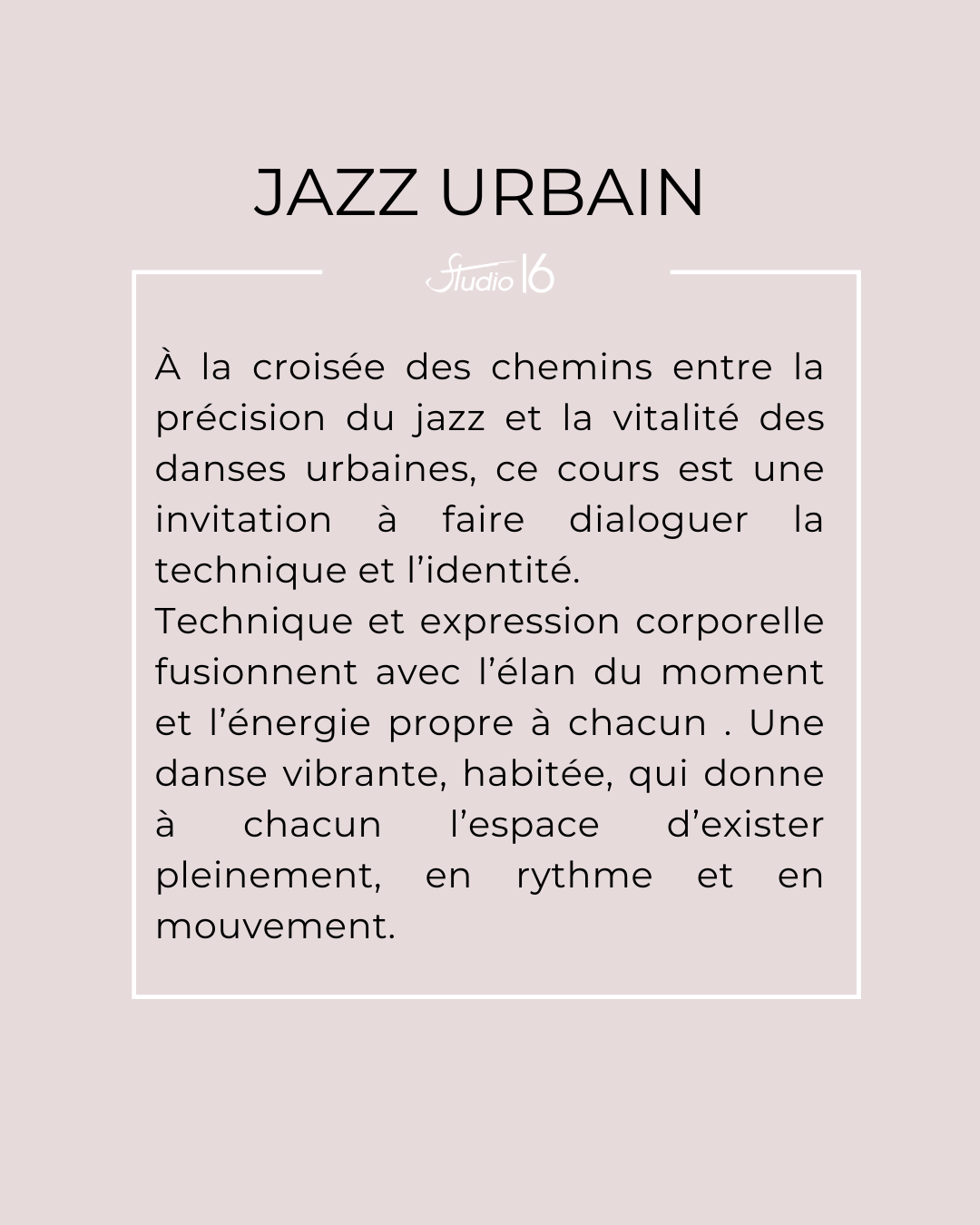 JAZZ URBAIN

Studio 16

À la croisée des chemins entre la précision du jazz et la vitalité des danses urbaines, ce cours est une invitation à faire dialoguer la technique et l’identité.
Technique et expression corporelle fusionnent avec l’élan du moment et l’énergie propre à chacun . Une danse vibrante, habitée, qui donne à chacun l’espace d’exister pleinement, en rythme et en mouvement.